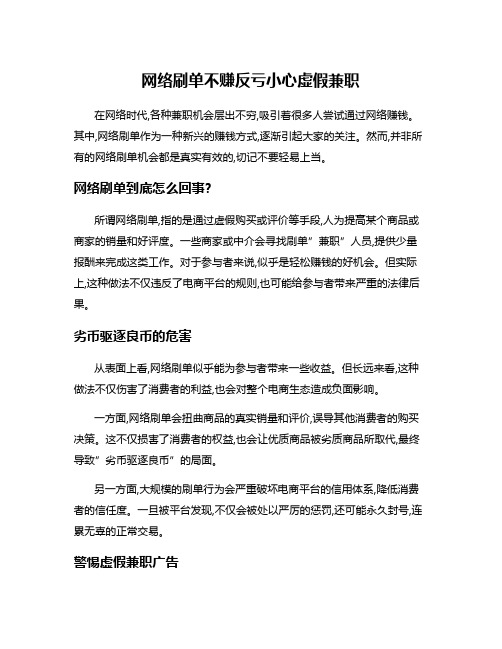 网络刷单不赚反亏小心虚假兼职

在网络时代,各种兼职机会层出不穷,吸引着很多人尝试通过网络赚钱。其中,网络刷单作为一种新兴的赚钱方式,逐渐引起大家的关注。然而,并非所有的网络刷单机会都是真实有效的,切记不要轻易上当。

网络刷单到底怎么回事?

所谓网络刷单,指的是通过虚假购买或评价等手段,人为提高某个商品或商家的销量和好评度。一些商家或中介会寻找刷单"兼职"人员,提供少量报酬来完成这类工作。对于参与者来说,似乎是轻松赚钱的好机会。但实际上,这种做法不仅违反了电商平台的规则,也可能给参与者带来严重的法律后果。

劣币驱逐良币的危害

从表面上看,网络刷单似乎能为参与者带来一些收益。但长远来看,这种做法不仅伤害了消费者的利益,也会对整个电商生态造成负面影响。

一方面,网络刷单会扭曲商品的真实销量和评价,误导其他消费者的购买决策。这不仅损害了消费者的权益,也会让优质商品被劣质商品所取代,最终导致"劣币驱逐良币"的局面。

另一方面,大规模的刷单行为会严重破坏电商平台的信用体系,降低消费者的信任度。一旦被平台发现,不仅会被处以严厉的惩罚,还可能永久封号,连累无辜的正常交易。

警惕虚假兼职广告